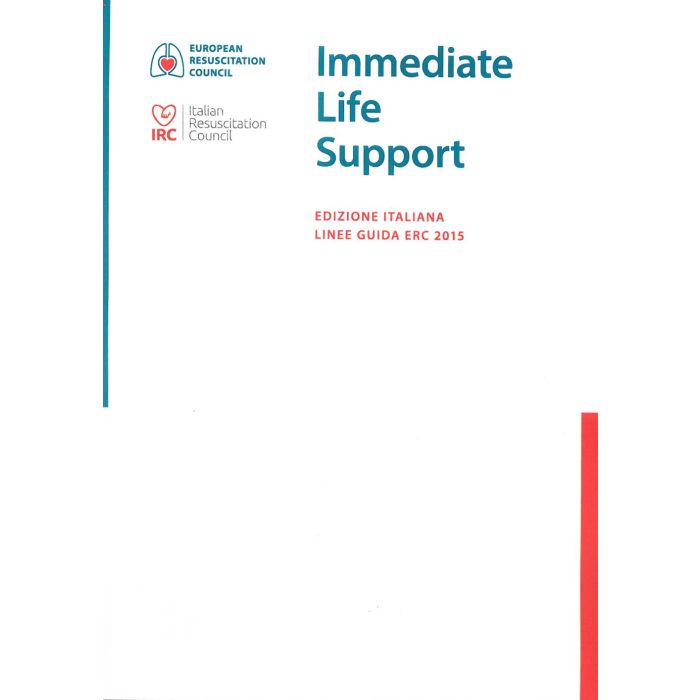 EUROPEAN
RESUSCITATION
COUNCIL

IRC
Italian
Resuscitation
Council

Immediate
Life
Support

EDIZIONE ITALIANA
LINEE GUIDA ERC 2015